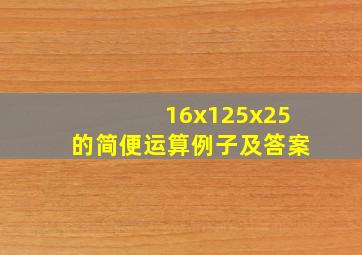 16x125x25
的简便运算例子及答案